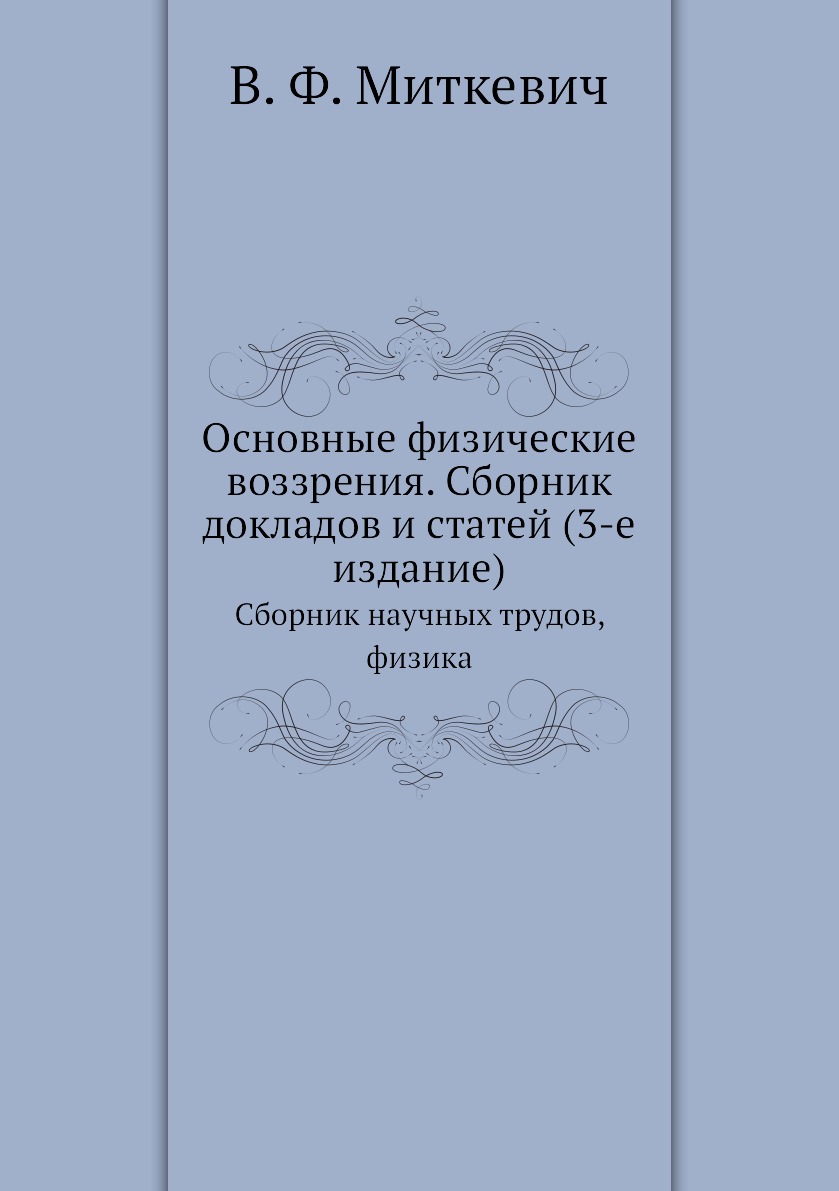 В. Ф. Миткевич

Основные физические воззрения. Сборник докладов и статей (3-е издание)

Сборник научных трудов, физика